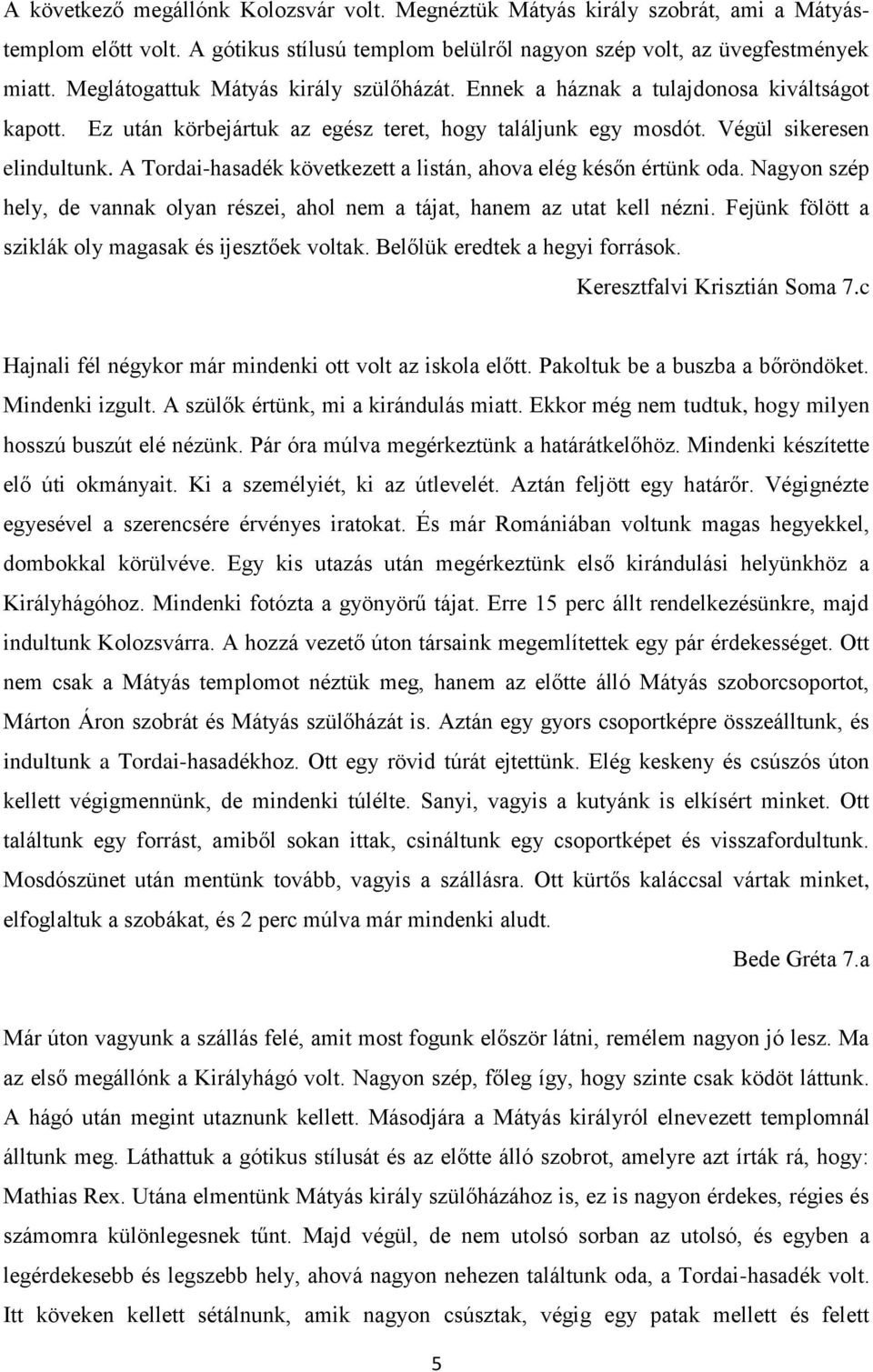 A következő megállónk Kolozsvár volt. Megnéztük Mátyás király szobrát, ami a Mátyás-templom előtt volt. A gótikus stílusú templom belülről nagyon szép volt, az üvegfestmények miatt. Meglátogattuk Mátyás király szülőházát. Ennek a háznak a tulajdonosa kiváltságot kapott. Ez után körbejártuk az egész teret, hogy találjunk egy mosdót. Végül sikeresen elindultunk. A Tordai-hasadék következett a listán, ahova elég későn értünk oda. Nagyon szép hely, de vannak olyan részei, ahol nem a tájat, hanem az utat kell nézni. Fejünk fölött a sziklák oly magasak és ijesztőek voltak. Belőlük eredtek a hegyi források.

Keresztfalvi Krisztián Soma 7.c

Hajnali fél négykor már mindenki ott volt az iskola előtt. Pakoltuk be a buszba a bőröndöket. Mindenki izgult. A szülők értünk, mi a kirándulás miatt. Ekkor még nem tudtuk, hogy milyen hosszú buszút elé nézünk. Pár óra múlva megérkeztünk a határátkelőhöz. Mindenki készítette elő úti okmányait. Ki a személyiét, ki az útlevelét. Aztán feljött egy határőr. Végignézte egyesével a szerencsére érvényes iratokat. És már Romániában voltunk magas hegyekkel, dombokkal körülvéve. Egy kis utazás után megérkeztünk első kirándulási helyünkhöz a Királyhágóhoz. Mindenki fotózta a gyönyörű tájat. Erre 15 perc állt rendelkezésünkre, majd indultunk Kolozsvárra. A hozzá vezető úton társaink megemlítettek egy pár érdekességet. Ott nem csak a Mátyás templomot néztük meg, hanem az előtte álló Mátyás szoborcsoportot, Márton Áron szobrát és Mátyás szülőházát is. Aztán egy gyors csoportképre összeálltunk, és indultunk a Tordai-hasadékhoz. Ott egy rövid túrát ejtettünk. Elég keskeny és csúszós úton kellett végigmennünk, de mindenki túlélte. Sanyi, vagyis a kutyánk is elkísért minket. Ott találtunk egy forrást, amiből sokan ittak, csináltunk egy csoportképet és visszafordultunk. Mosdószünet után mentünk tovább, vagyis a szállásra. Ott kürtős kaláccsal vártak minket, elfoglaltuk a szobákat, és 2 perc múlva már mindenki aludt.

Bede Gréta 7.a

Már úton vagyunk a szállás felé, amit most fogunk először látni, remélem nagyon jó lesz. Ma az első megállónk a Királyhágó volt. Nagyon szép, főleg így, hogy szinte csak ködöt láttunk. A hágó után megint utaznunk kellett. Másodjára a Mátyás királyról elnevezett templomnál álltunk meg. Láthattuk a gótikus stílusát és az előtte álló szobrot, amelyre azt írták rá, hogy: Mathias Rex. Utána elmentünk Mátyás király szülőházához is, ez is nagyon érdekes, régies és számomra különlegesnek tűnt. Majd végül, de nem utolsó sorban az utolsó, és egyben a legérdekesebb és legszebb hely, ahová nagyon nehezen találtunk oda, a Tordai-hasadék volt. Itt köveken kellett sétálnunk, amik nagyon csúsztak, végig egy patak mellett és felett

5